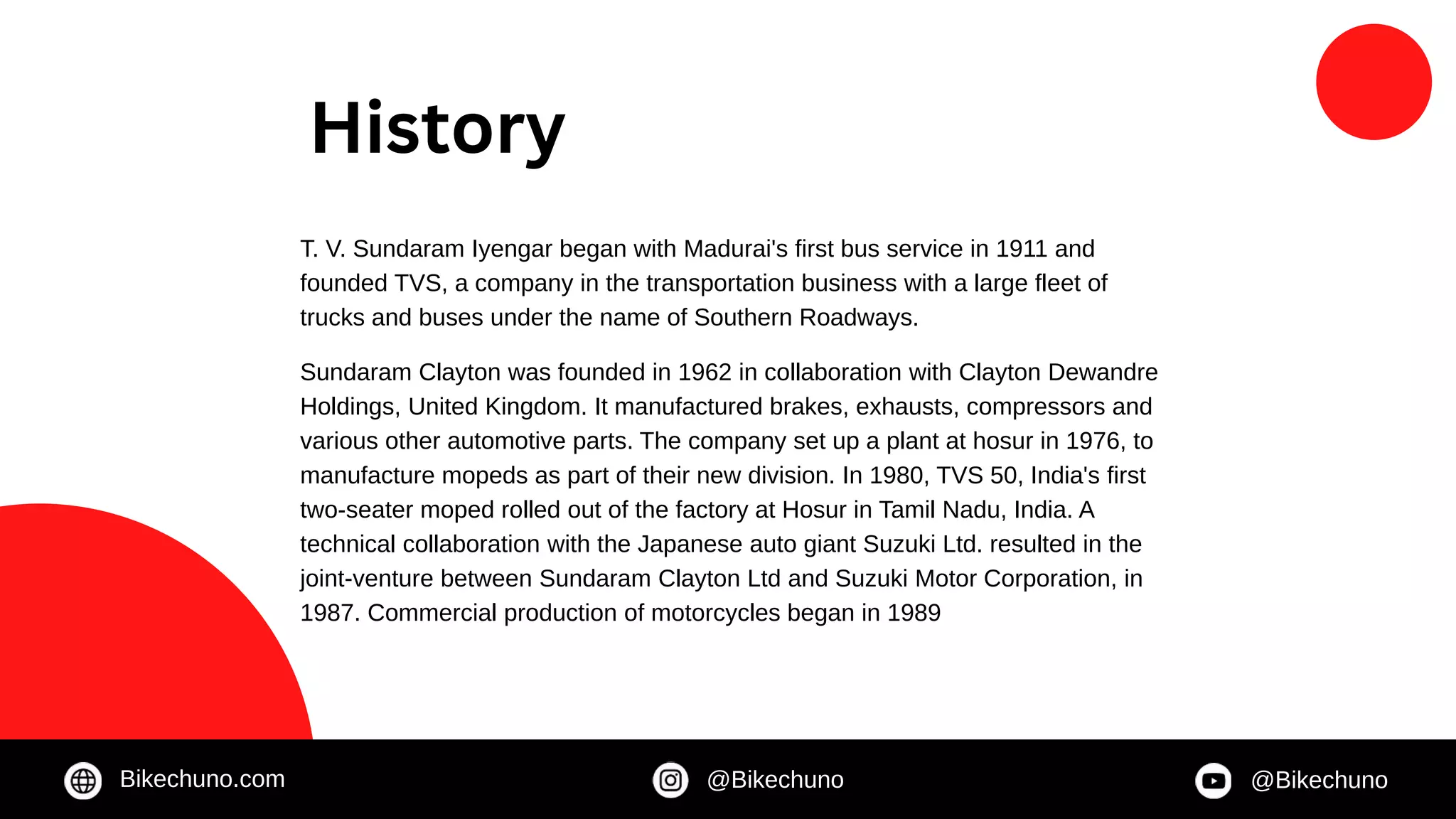 History

T. V. Sundaram Iyengar began with Madurai's first bus service in 1911 and founded TVS, a company in the transportation business with a large fleet of trucks and buses under the name of Southern Roadways.

Sundaram Clayton was founded in 1962 in collaboration with Clayton Dewandre Holdings, United Kingdom. It manufactured brakes, exhausts, compressors and various other automotive parts. The company set up a plant at hosur in 1976, to manufacture mopeds as part of their new division. In 1980, TVS 50, India's first two-seater moped rolled out of the factory at Hosur in Tamil Nadu, India. A technical collaboration with the Japanese auto giant Suzuki Ltd. resulted in the joint-venture between Sundaram Clayton Ltd and Suzuki Motor Corporation, in 1987. Commercial production of motorcycles began in 1989

Bikechuno.com

@Bikechuno

@Bikechuno